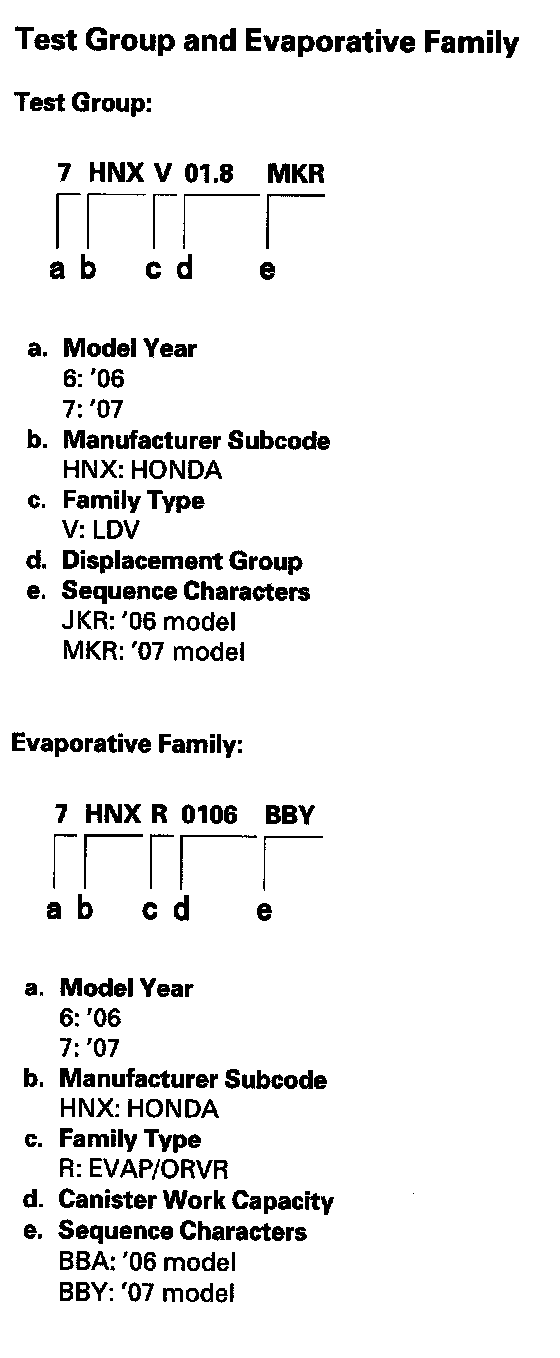 Test Group and Evaporative Family

Test Group:

7 HNX V 01.8 MKR

a b c d e

a. Model Year
6: '06
7: '07
b. Manufacturer Subcode
HNX: HONDA
c. Family Type
V: LDV
d. Displacement Group
e. Sequence Characters
JKR: '06 model
MKR: '07 model

Evaporative Family:

7 HNX R 0106 BBY

a b c d e

a. Model Year
6: '06
7: '07
b. Manufacturer Subcode
HNX: HONDA
c. Family Type
R: EVAP/ORVR
d. Canister Work Capacity
e. Sequence Characters
BBA: '06 model
BBY: '07 model